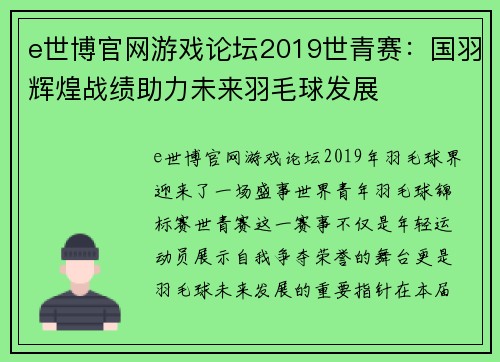 e世博官网游戏论坛2019世青赛：国羽辉煌战绩助力未来羽毛球发展

e世博官网游戏论坛2019年羽毛球界迎来了一场盛事世界青年羽毛球锦标赛世青赛这一赛事不仅是年轻运动员展示自我争夺荣誉的舞台更是羽毛球未来发展的重要指针在本届